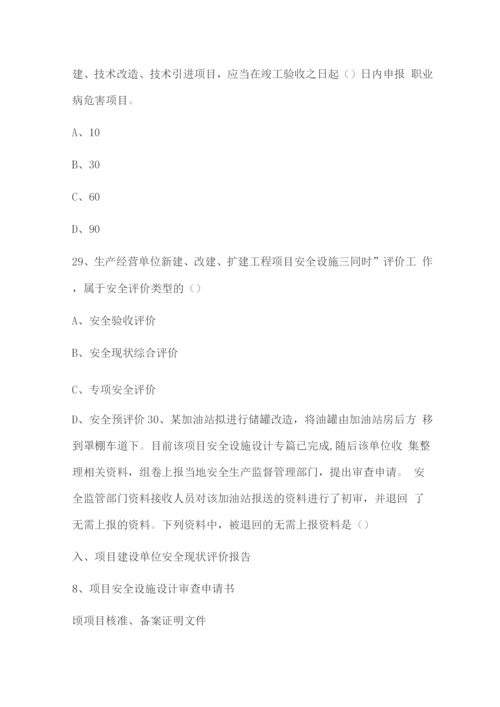 建、技术改造、技术引进项目，应当在竣工验收之日起（）日内申报 职业病危害项目。

A、10

B、30

C、60

D、90

29、生产经营单位新建、改建、扩建工程项目安全设施三同时”评价工 作，属于安全评价类型的（）

A、安全验收评价

B、安全现状综合评价

C、专项安全评价

D、安全预评价 30、某加油站拟进行储罐改造，将油罐由加油站房后方 移到罩棚车道下。目前该项目安全设施设计专篇已完成，随后该单位收 集整理相关资料，组卷上报当地安全生产监督管理部门，提出审查申请。 安全监管部门资料接收人员对该加油站报送的资料进行了初审，并退回 了无需上报的资料。下列资料中，被退回的无需上报资料是（）

入、项目建设单位安全现状评价报告

8、项目安全设施设计审查申请书

顷项目核准、备案证明文件